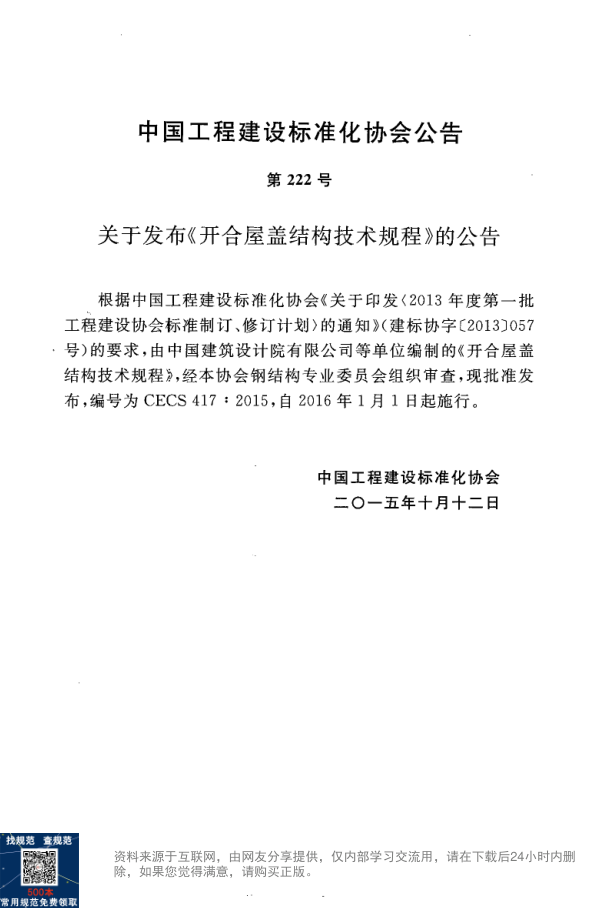 中国工程建设标准化协会公告

第 222 号

关于发布《开合屋盖结构技术规程》的公告

根据中国工程建设标准化协会《关于印发〈2013 年度第一批工程建设协会标准制订、修订计划〉的通知》(建标协字〔2013〕057号)的要求，由中国建筑设计院有限公司等单位编制的《开合屋盖结构技术规程》，经本协会钢结构专业委员会组织审查，现批准发布，编号为 CECS 417：2015，自 2016 年 1 月 1 日起施行。

中国工程建设标准化协会
二〇一五年十月十二日

找规范 查规范
500本
常用规范免费领取

资料来源于互联网，由网友分享提供，仅内部学习交流用，请在下载后24小时内删除，如果您觉得满意，请购买正版。